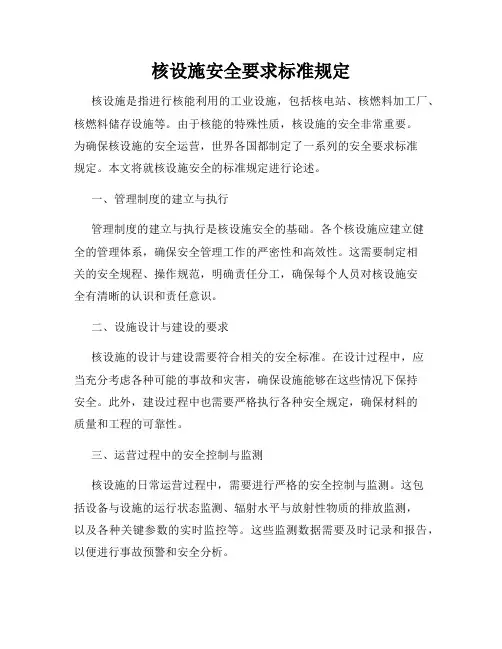 核设施安全要求标准规定

核设施是指进行核能利用的工业设施，包括核电站、核燃料加工厂、核燃料储存设施等。由于核能的特殊性质，核设施的安全非常重要。为确保核设施的安全运营，世界各国都制定了一系列的安全要求标准规定。本文将就核设施安全的标准规定进行论述。

一、管理制度的建立与执行

管理制度的建立与执行是核设施安全的基础。各个核设施应建立健全的管理体系，确保安全管理工作的严密性和高效性。这需要制定相关的安全规程、操作规范，明确责任分工，确保每个人员对核设施安全有清晰的认识和责任意识。

二、设施设计与建设的要求

核设施的设计与建设需要符合相关的安全标准。在设计过程中，应当充分考虑各种可能的事故和灾害，确保设施能够在这些情况下保持安全。此外，建设过程中也需要严格执行各种安全规定，确保材料的质量和工程的可靠性。

三、运营过程中的安全控制与监测

核设施的日常运营过程中，需要进行严格的安全控制与监测。这包括设备与设施的运行状态监测、辐射水平与放射性物质的排放监测，以及各种关键参数的实时监控等。这些监测数据需要及时记录和报告，以便进行事故预警和安全分析。